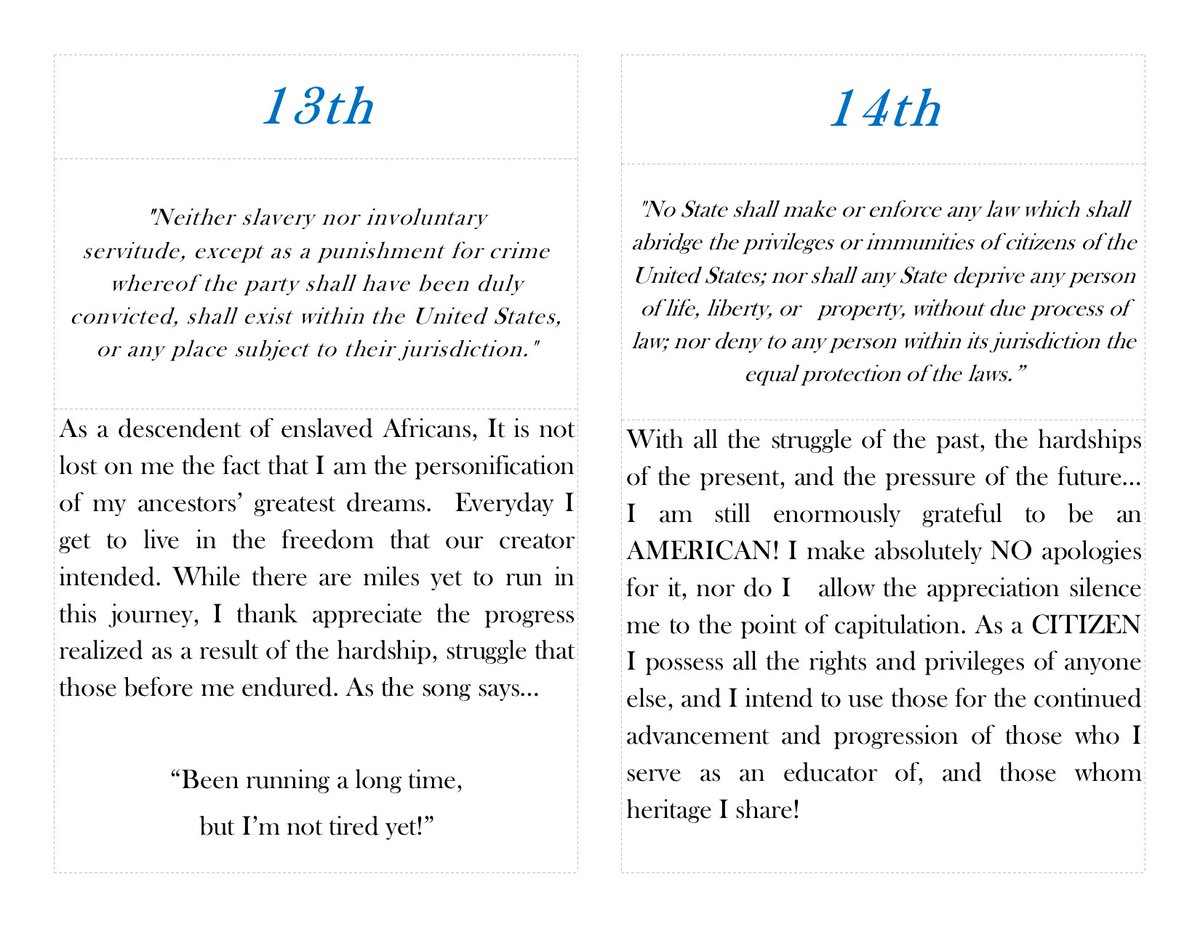 13th

"Neither slavery nor involuntary servitude, except as a punishment for crime whereof the party shall have been duly convicted, shall exist within the United States, or any place subject to their jurisdiction."

As a descendent of enslaved Africans, It is not lost on me the fact that I am the personification of my ancestors' greatest dreams. Everyday I get to live in the freedom that our creator intended. While there are miles yet to run in this journey, I thank appreciate the progress realized as a result of the hardship, struggle that those before me endured. As the song says...

"Been running a long time,
but I'm not tired yet!"

14th

"No State shall make or enforce any law which shall abridge the privileges or immunities of citizens of the United States; nor shall any State deprive any person of life, liberty, or property, without due process of law; nor deny to any person within its jurisdiction the equal protection of the laws."

With all the struggle of the past, the hardships of the present, and the pressure of the future... I am still enormously grateful to be an AMERICAN! I make absolutely NO apologies for it, nor do I allow the appreciation silence me to the point of capitulation. As a CITIZEN I possess all the rights and privileges of anyone else, and I intend to use those for the continued advancement and progression of those who I serve as an educator of, and those whom heritage I share!